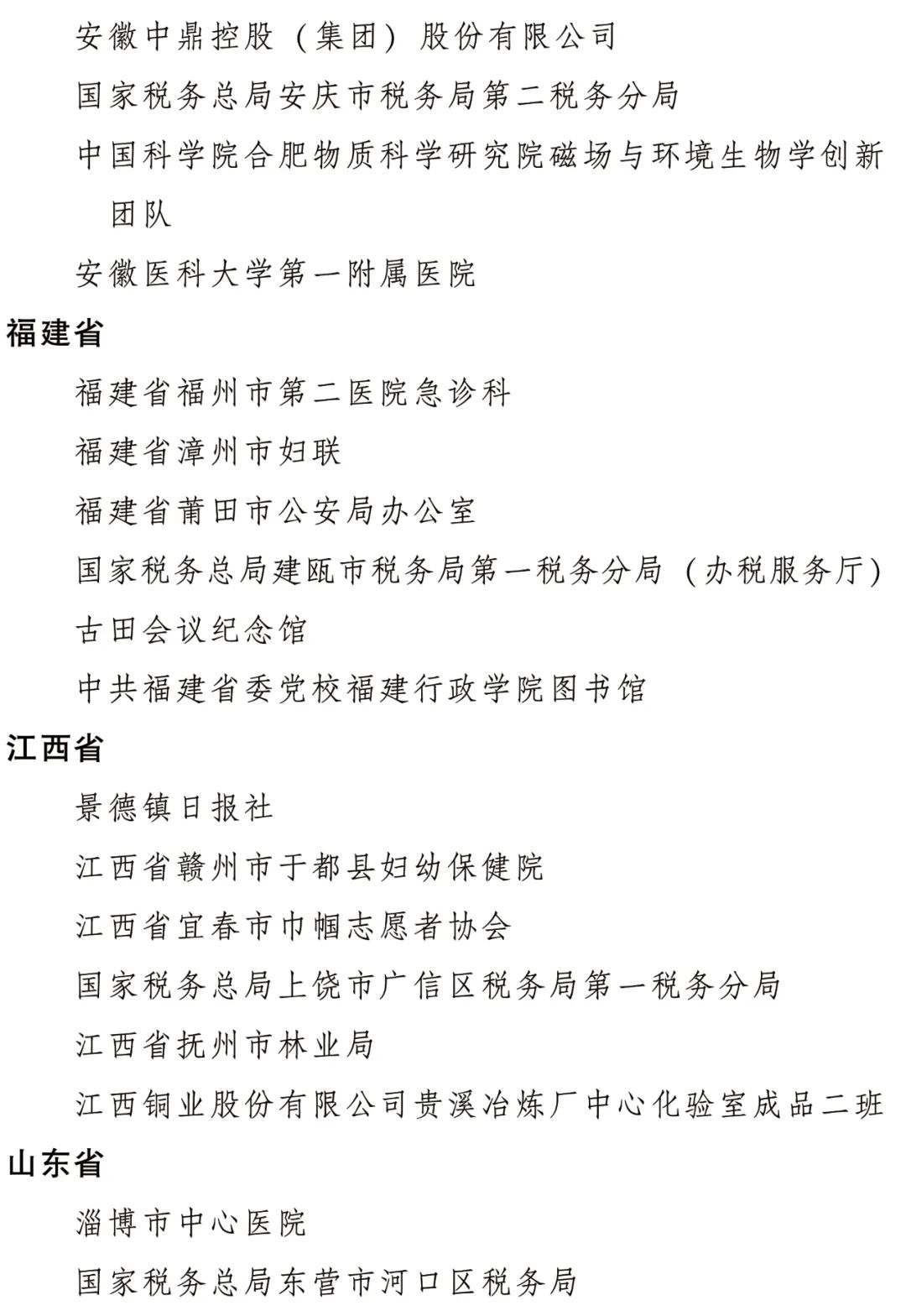 安徽中鼎控股（集团）股份有限公司

国家税务总局安庆市税务局第二税务分局

中国科学院合肥物质科学研究院磁场与环境生物学创新团队

安徽医科大学第一附属医院

福建省

福建省福州市第二医院急诊科

福建省漳州市妇联

福建省莆田市公安局办公室

国家税务总局建瓯市税务局第一税务分局（办税服务厅）

古田会议纪念馆

中共福建省委党校福建行政学院图书馆

江西省

景德镇日报社

江西省赣州市于都县妇幼保健院

江西省宜春市巾帼志愿者协会

国家税务总局上饶市广信区税务局第一税务分局

江西省抚州市林业局

江西铜业股份有限公司贵溪冶炼厂中心化验室成品二班

山东省

淄博市中心医院

国家税务总局东营市河口区税务局